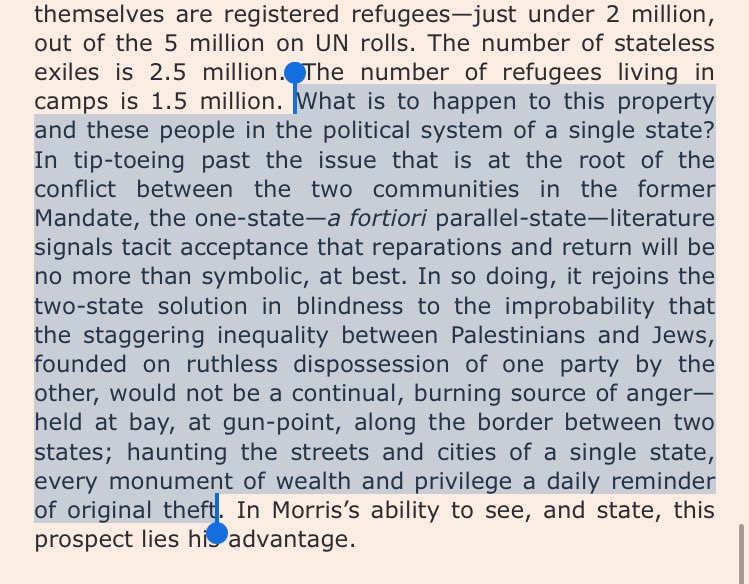 themselves are registered refugees—just under 2 million, out of the 5 million on UN rolls. The number of stateless exiles is 2.5 million. The number of refugees living in camps is 1.5 million. What is to happen to this property and these people in the political system of a single state? In tip-toeing past the issue that is at the root of the conflict between the two communities in the former Mandate, the one-state—a fortiori parallel-state—literature signals tacit acceptance that reparations and return will be no more than symbolic, at best. In so doing, it rejoins the two-state solution in blindness to the improbability that the staggering inequality between Palestinians and Jews, founded on ruthless dispossession of one party by the other, would not be a continual, burning source of anger—held at bay, at gun-point, along the border between two states; haunting the streets and cities of a single state, every monument of wealth and privilege a daily reminder of original theft. In Morris's ability to see, and state, this prospect lies his advantage.